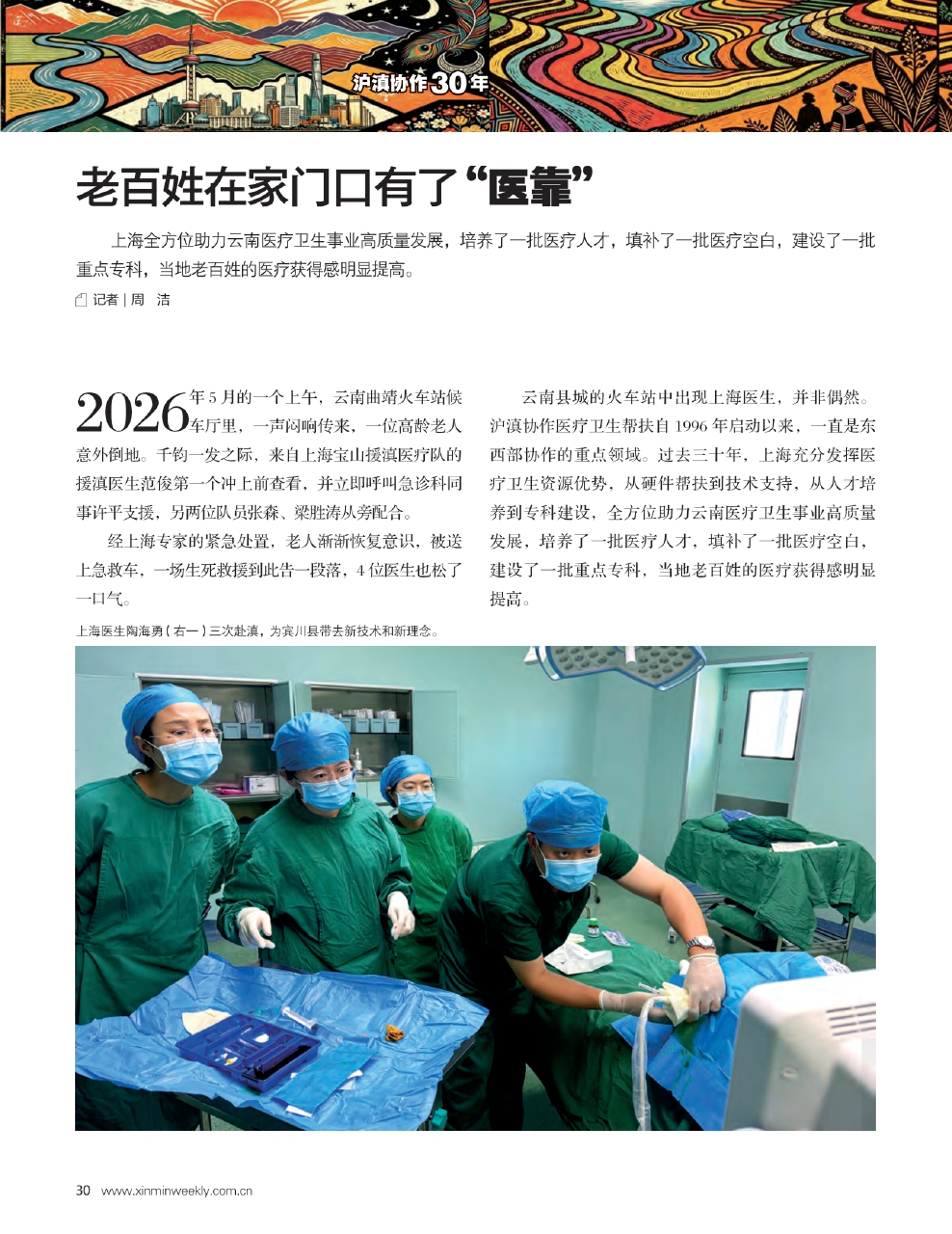 沪滇协作30年

老百姓在家门口有了“医靠”

上海全方位助力云南医疗卫生事业高质量发展，培养了一批医疗人才，填补了一批医疗空白，建设了一批重点专科，当地老百姓的医疗获得感明显提高。

记者｜周　洁

2026年5月的一个上午，云南曲靖火车站候车厅里，一声闷响传来，一位高龄老人意外倒地。千钧一发之际，来自上海宝山援滇医疗队的援滇医生范俊第一个冲上前查看，并立即呼叫急诊科同事许平支援，另两位队员张森、梁胜涛从旁配合。

经上海专家的紧急处置，老人渐渐恢复意识，被送上急救车，一场生死救援到此告一段落，4位医生也松了一口气。

云南县城的火车站中出现上海医生，并非偶然。沪滇协作医疗卫生帮扶自1996年启动以来，一直是东西部协作的重点领域。过去三十年，上海充分发挥医疗卫生资源优势，从硬件帮扶到技术支持，从人才培养到专科建设，全方位助力云南医疗卫生事业高质量发展，培养了一批医疗人才，填补了一批医疗空白，建设了一批重点专科，当地老百姓的医疗获得感明显提高。

上海医生陶海勇（右一）三次赴滇，为宾川县带去新技术和新理念。

30 www.xinminweekly.com.cn